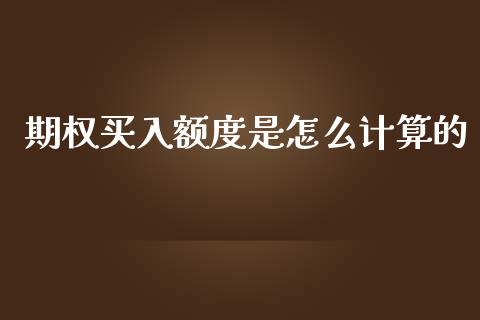 期权买入额度是怎么计算的